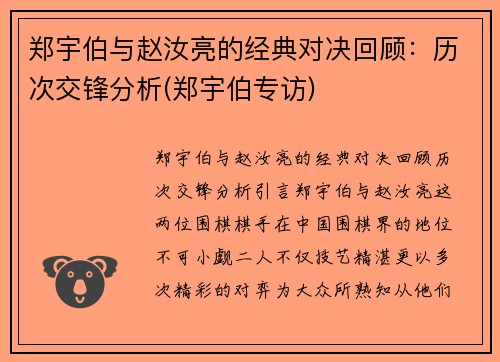 郑宇伯与赵汝亮的经典对决回顾：历次交锋分析(郑宇伯专访)

郑宇伯与赵汝亮的经典对决回顾历次交锋分析引言郑宇伯与赵汝亮这两位围棋棋手在中国围棋界的地位不可小觑二人不仅技艺精湛更以多次精彩的对弈为大众所熟知从他们